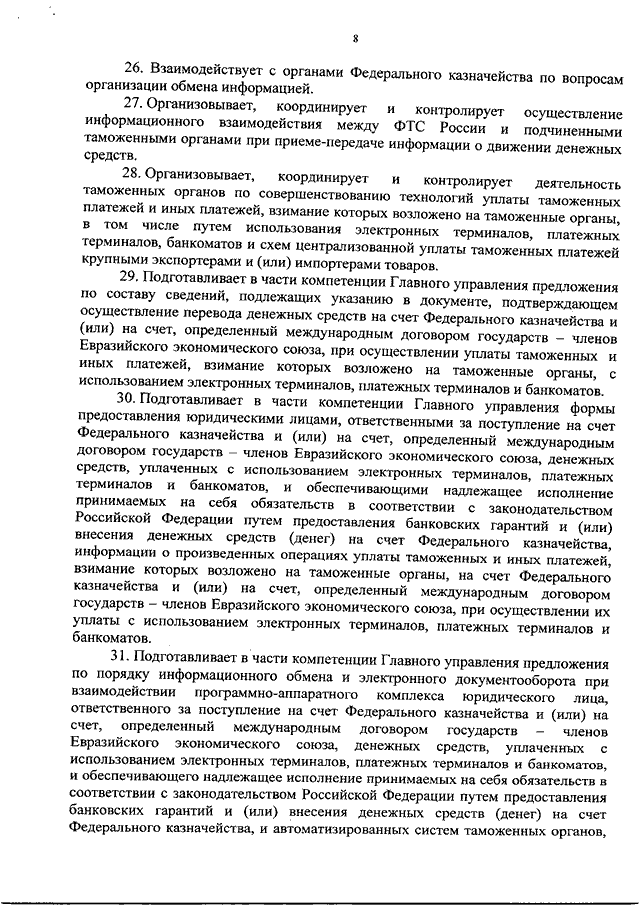 8

26. Взаимодействует с органами Федерального казначейства по вопросам организации обмена информацией.

27. Организовывает, координирует и контролирует осуществление информационного взаимодействия между ФТС России и подчиненными таможенными органами при приеме-передаче информации о движении денежных средств.

28. Организовывает, координирует и контролирует деятельность таможенных органов по совершенствованию технологий уплаты таможенных платежей и иных платежей, взимание которых возложено на таможенные органы, в том числе путем использования электронных терминалов, платежных терминалов, банкоматов и схем централизованной уплаты таможенных платежей крупными экспортерами и (или) импортерами товаров.

29. Подготавливает в части компетенции Главного управления предложения по составу сведений, подлежащих указанию в документе, подтверждающем осуществление перевода денежных средств на счет Федерального казначейства и (или) на счет, определенный международным договором государств – членов Евразийского экономического союза, при осуществлении уплаты таможенных и иных платежей, взимание которых возложено на таможенные органы, с использованием электронных терминалов, платежных терминалов и банкоматов.

30. Подготавливает в части компетенции Главного управления формы предоставления юридическими лицами, ответственными за поступление на счет Федерального казначейства и (или) на счет, определенный международным договором государств – членов Евразийского экономического союза, денежных средств, уплаченных с использованием электронных терминалов, платежных терминалов и банкоматов, и обеспечивающими надлежащее исполнение принимаемых на себя обязательств в соответствии с законодательством Российской Федерации путем предоставления банковских гарантий и (или) внесения денежных средств (денег) на счет Федерального казначейства, информации о произведенных операциях уплаты таможенных и иных платежей, взимание которых возложено на таможенные органы, на счет Федерального казначейства и (или) на счет, определенный международным договором государств – членов Евразийского экономического союза, при осуществлении их уплаты с использованием электронных терминалов, платежных терминалов и банкоматов.

31. Подготавливает в части компетенции Главного управления предложения по порядку информационного обмена и электронного документооборота при взаимодействии программно-аппаратного комплекса юридического лица, ответственного за поступление на счет Федерального казначейства и (или) на счет, определенный международным договором государств – членов Евразийского экономического союза, денежных средств, уплаченных с использованием электронных терминалов, платежных терминалов и банкоматов, и обеспечивающего надлежащее исполнение принимаемых на себя обязательств в соответствии с законодательством Российской Федерации путем предоставления банковских гарантий и (или) внесения денежных средств (денег) на счет Федерального казначейства, и автоматизированных систем таможенных органов,